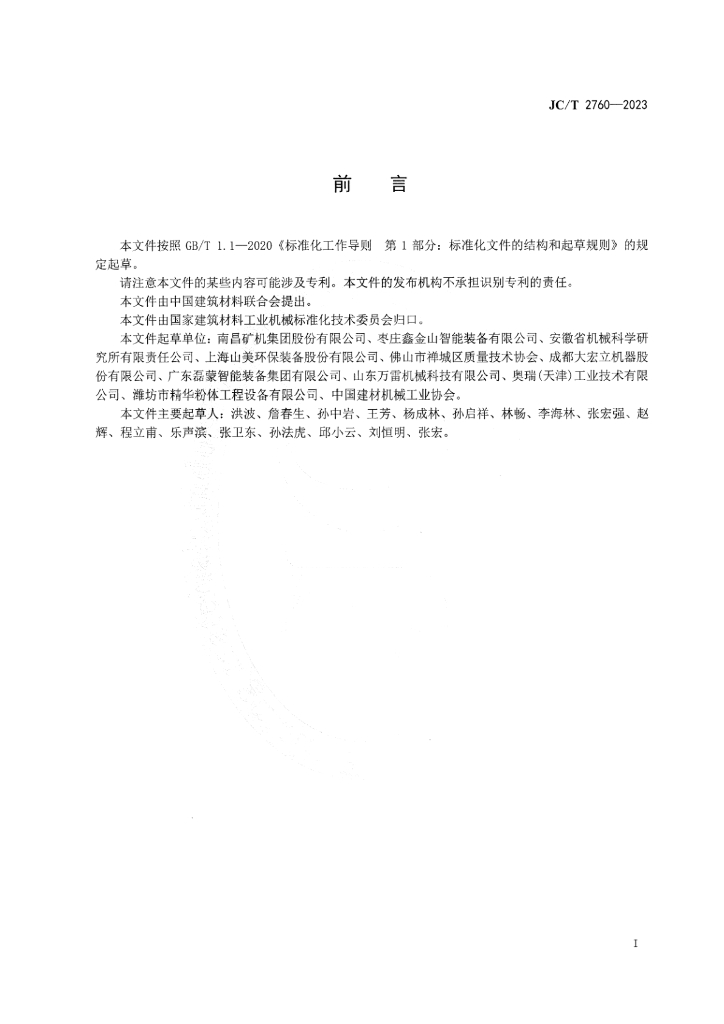 JC/T 2760—2023

前　言

本文件按照 GB/T 1.1—2020《标准化工作导则　第 1 部分：标准化文件的结构和起草规则》的规定起草。

请注意本文件的某些内容可能涉及专利。本文件的发布机构不承担识别专利的责任。

本文件由中国建筑材料联合会提出。

本文件由国家建筑材料工业机械标准化技术委员会归口。

本文件起草单位：南昌矿机集团股份有限公司、枣庄鑫金山智能装备有限公司、安徽省机械科学研究所有限责任公司、上海山美环保装备股份有限公司、佛山市禅城区质量技术协会、成都大宏立机器股份有限公司、广东磊蒙智能装备集团有限公司、山东万雷机械科技有限公司、奥瑞(天津)工业技术有限公司、潍坊市精华粉体工程设备有限公司、中国建材机械工业协会。

本文件主要起草人：洪波、詹春生、孙中岩、王芳、杨成林、孙启祥、林畅、李海林、张宏强、赵辉、程立甫、乐声滨、张卫东、孙法虎、邱小云、刘恒明、张宏。

I